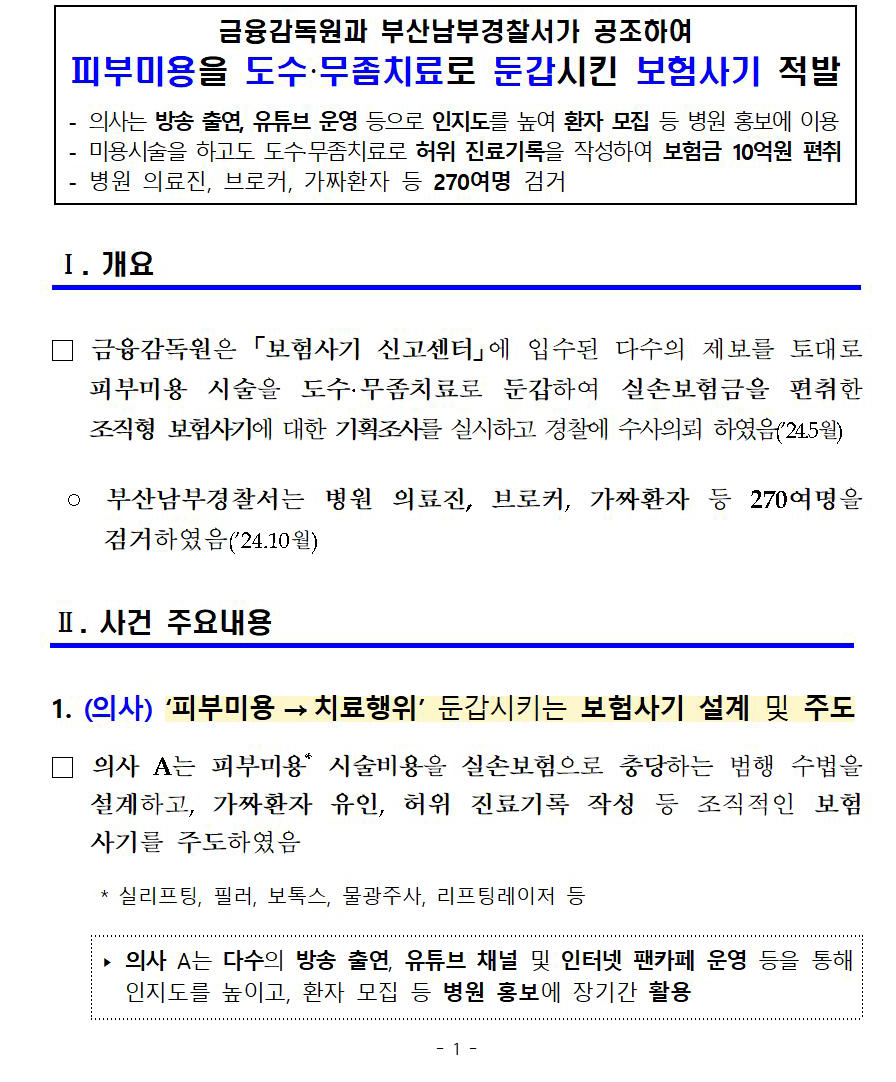 금융감독원과 부산남부경찰서가 공조하여
피부미용을 도수·무좀치료로 둔갑시킨 보험사기 적발

- 의사는 방송 출연, 유튜브 운영 등으로 인지도를 높여 환자 모집 등 병원 홍보에 이용
- 미용시술을 하고도 도수무좀치료로 허위 진료기록을 작성하여 보험금 10억원 편취
- 병원 의료진, 브로커, 가짜환자 등 270여명 검거

Ⅰ. 개요

□ 금융감독원은 「보험사기 신고센터」에 입수된 다수의 제보를 토대로 피부미용 시술을 도수·무좀치료로 둔갑하여 실손보험금을 편취한 조직형 보험사기에 대한 기획조사를 실시하고 경찰에 수사의뢰 하였음('24.5월)

○ 부산남부경찰서는 병원 의료진, 브로커, 가짜환자 등 270여명을 검거하였음('24.10월)

Ⅱ. 사건 주요내용

1. (의사) '피부미용 → 치료행위' 둔갑시키는 보험사기 설계 및 주도

□ 의사 A는 피부미용* 시술비용을 실손보험으로 충당하는 범행 수법을 설계하고, 가짜환자 유인, 허위 진료기록 작성 등 조직적인 보험사기를 주도하였음

* 실리프팅, 필러, 보톡스, 물광주사, 리프팅레이저 등

▸ 의사 A는 다수의 방송 출연, 유튜브 채널 및 인터넷 팬카페 운영 등을 통해 인지도를 높이고, 환자 모집 등 병원 홍보에 장기간 활용

- 1 -